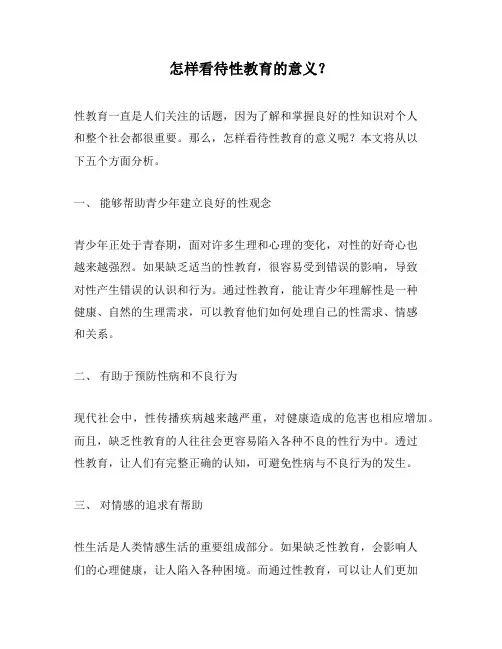 怎样看待性教育的意义？

性教育一直是人们关注的话题，因为了解和掌握良好的性知识对个人和整个社会都很重要。那么，怎样看待性教育的意义呢？本文将从以下五个方面分析。

一、 能够帮助青少年建立良好的性观念

青少年正处于青春期，面对许多生理和心理的变化，对性的好奇心也越来越强烈。如果缺乏适当的性教育，很容易受到错误的影响，导致对性产生错误的认识和行为。通过性教育，能让青少年理解性是一种健康、自然的生理需求，可以教育他们如何处理自己的性需求、情感和关系。

二、 有助于预防性病和不良行为

现代社会中，性传播疾病越来越严重，对健康造成的危害也相应增加。而且，缺乏性教育的人往往会更容易陷入各种不良的性行为中。透过性教育，让人们有完整正确的认知，可避免性病与不良行为的发生。

三、 对情感的追求有帮助

性生活是人类情感生活的重要组成部分。如果缺乏性教育，会影响人们的心理健康，让人陷入各种困境。而通过性教育，可以让人们更加